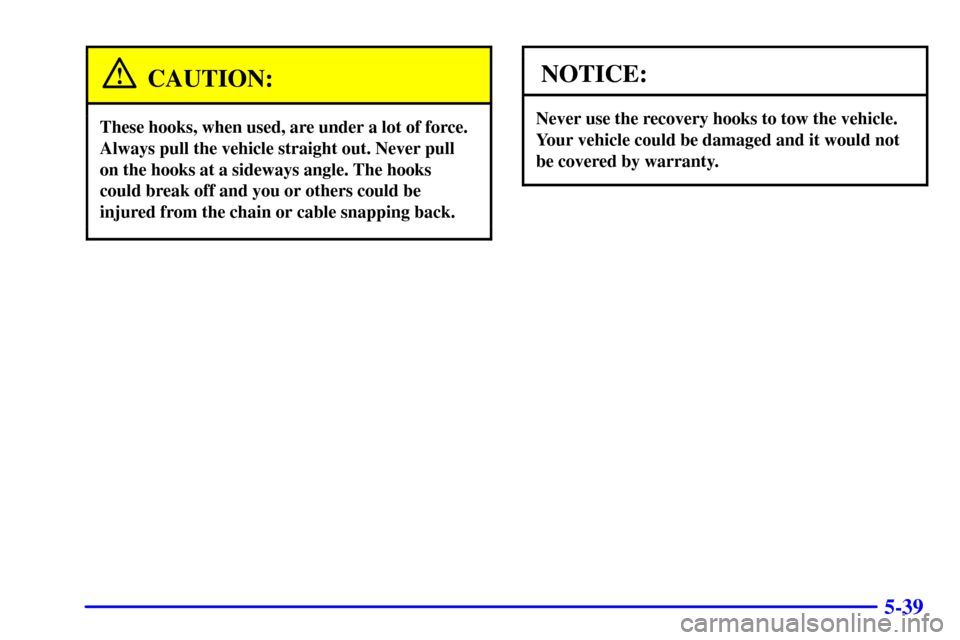 CAUTION:

These hooks, when used, are under a lot of force. Always pull the vehicle straight out. Never pull on the hooks at a sideways angle. The hooks could break off and you or others could be injured from the chain or cable snapping back.

NOTICE:

Never use the recovery hooks to tow the vehicle. Your vehicle could be damaged and it would not be covered by warranty.

5-39

carmanualsonline.info